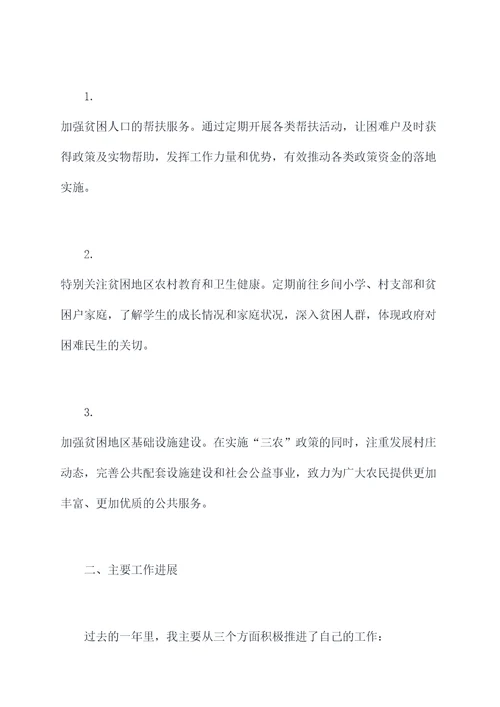 1.

加强贫困人口的帮扶服务。通过定期开展各类帮扶活动，让困难户及时获得政策及实物帮助，发挥工作力量和优势，有效推动各类政策资金的落地实施。

2.

特别关注贫困地区农村教育和卫生健康。定期前往乡间小学、村支部和贫困户家庭，了解学生的成长情况和家庭状况，深入贫困人群，体现政府对困难民生的关切。

3.

加强贫困地区基础设施建设。在实施“三农”政策的同时，注重发展村庄动态，完善公共配套设施建设和社会公益事业，致力为广大农民提供更加丰富、更加优质的公共服务。

二、主要工作进展

过去的一年里，我主要从三个方面积极推进了自己的工作：